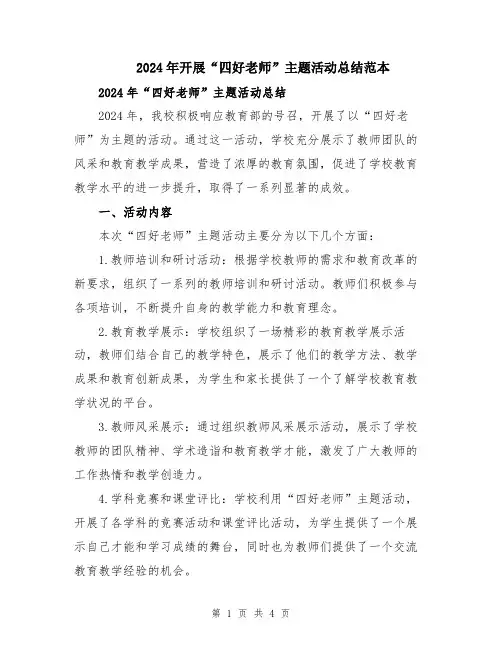 2024年开展“四好老师”主题活动总结范本

2024年“四好老师”主题活动总结

2024年，我校积极响应教育部的号召，开展了以“四好老师”为主题的活动。通过这一活动，学校充分展示了教师团队的风采和教育教学成果，营造了浓厚的教育氛围，促进了学校教育教学水平的进一步提升，取得了一系列显著的成效。

一、活动内容

本次“四好老师”主题活动主要分为以下几个方面：

1.教师培训和研讨活动：根据学校教师的需求和教育改革的新要求，组织了一系列的教师培训和研讨活动。教师们积极参与各项培训，不断提升自身的教学能力和教育理念。

2.教育教学展示：学校组织了一场精彩的教育教学展示活动，教师们结合自己的教学特色，展示了他们的教学方法、教学成果和教育创新成果，为学生和家长提供了一个了解学校教育教学状况的平台。

3.教师风采展示：通过组织教师风采展示活动，展示了学校教师的团队精神、学术造诣和教育教学才能，激发了广大教师的工作热情和教学创造力。

4.学科竞赛和课堂评比：学校利用“四好老师”主题活动，开展了各学科的竞赛活动和课堂评比活动，为学生提供了一个展示自己才能和学习成绩的舞台，同时也为教师们提供了一个交流教育教学经验的机会。

第 1 页 共 4 页